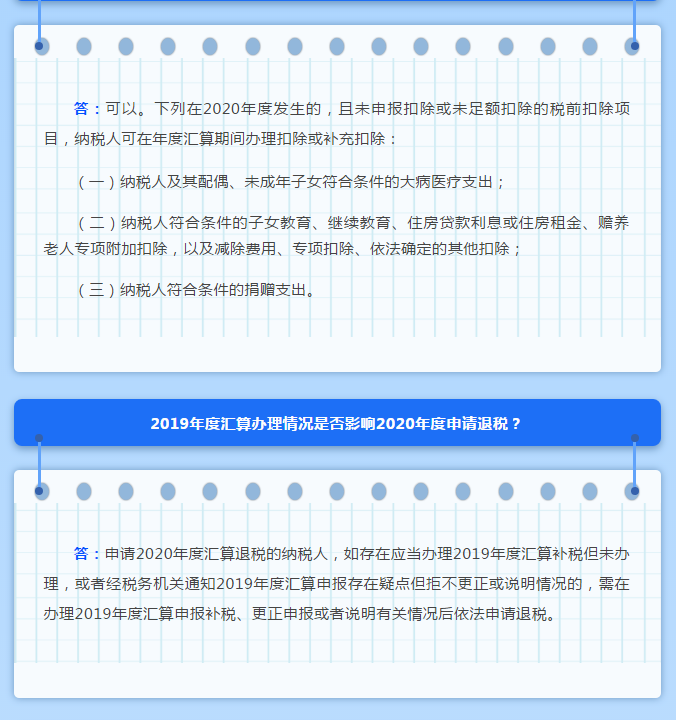 答：可以。下列在2020年度发生的，且未申报扣除或未足额扣除的税前扣除项目，纳税人可在年度汇算期间办理扣除或补充扣除：

（一）纳税人及其配偶、未成年子女符合条件的大病医疗支出；

（二）纳税人符合条件的子女教育、继续教育、住房贷款利息或住房租金、赡养老人专项附加扣除，以及减除费用、专项扣除、依法确定的其他扣除；

（三）纳税人符合条件的捐赠支出。

2019年度汇算办理情况是否影响2020年度申请退税？

答：申请2020年度汇算退税的纳税人，如存在应当办理2019年度汇算补税但未办理，或者经税务机关通知2019年度汇算申报存在疑点但拒不更正或说明情况的，需在办理2019年度汇算申报补税、更正申报或者说明有关情况后依法申请退税。